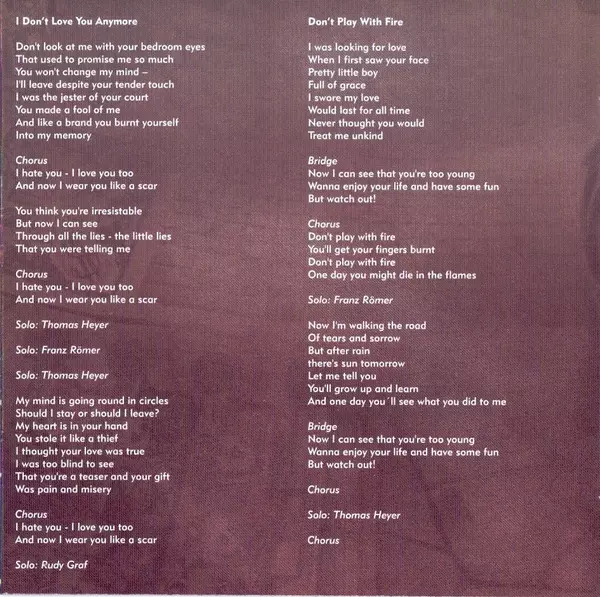 I Don't Love You Anymore

Don't look at me with your bedroom eyes
That used to promise me so much
You won't change my mind –
I'll leave despite your tender touch
I was the jester of your court
You made a fool of me
And like a brand you burnt yourself
Into my memory

Chorus
I hate you - I love you too
And now I wear you like a scar

You think you're irresistable
But now I can see
Through all the lies - the little lies
That you were telling me

Chorus
I hate you - I love you too
And now I wear you like a scar

Solo: Thomas Heyer

Solo: Franz Römer

Solo: Thomas Heyer

My mind is going round in circles
Should I stay or should I leave?
My heart is in your hand
You stole it like a thief
I thought your love was true
I was too blind to see
That you're a teaser and your gift
Was pain and misery

Chorus
I hate you - I love you too
And now I wear you like a scar

Solo: Rudy Graf

Don't Play With Fire

I was looking for love
When I first saw your face
Pretty little boy
Full of grace
I swore my love
Would last for all time
Never thought you would
Treat me unkind

Bridge
Now I can see that you're too young
Wanna enjoy your life and have some fun
But watch out!

Chorus
Don't play with fire
You'll get your fingers burnt
Don't play with fire
One day you might die in the flames

Solo: Franz Römer

Now I'm walking the road
Of tears and sorrow
But after rain
there's sun tomorrow
Let me tell you
You'll grow up and learn
And one day you´ll see what you did to me

Bridge
Now I can see that you're too young
Wanna enjoy your life and have some fun
But watch out!

Chorus

Solo: Thomas Heyer

Chorus